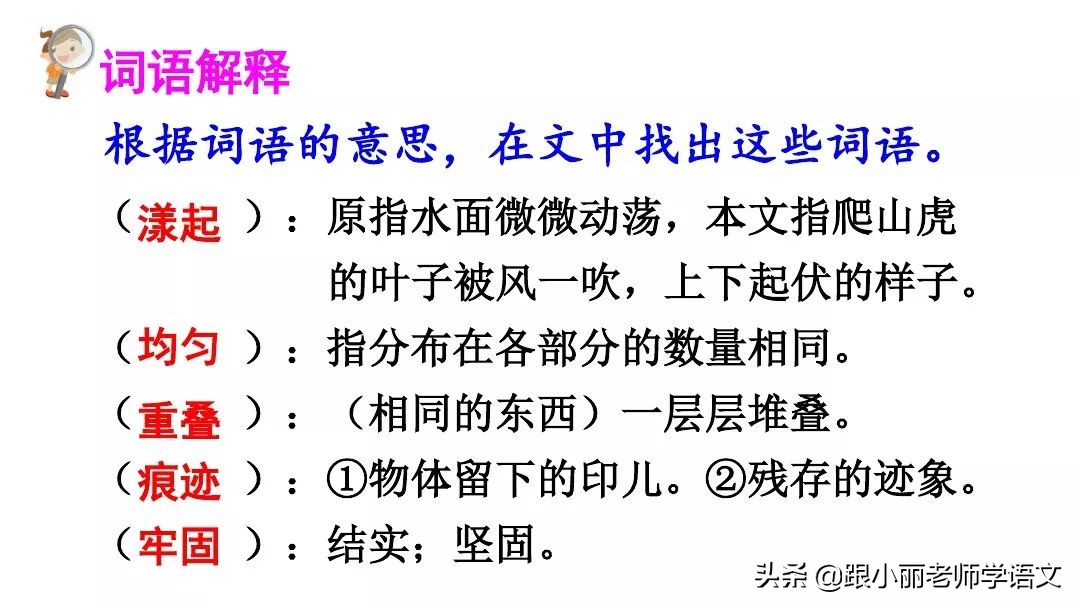 词语解释

根据词语的意思，在文中找出这些词语。

（漾起）：原指水面微微动荡，本文指爬山虎的叶子被风一吹，上下起伏的样子。

（均匀）：指分布在各部分的数量相同。

（重叠）：（相同的东西）一层层堆叠。

（痕迹）：①物体留下的印儿。②残存的迹象。

（牢固）：结实；坚固。

头条 @跟小丽老师学语文